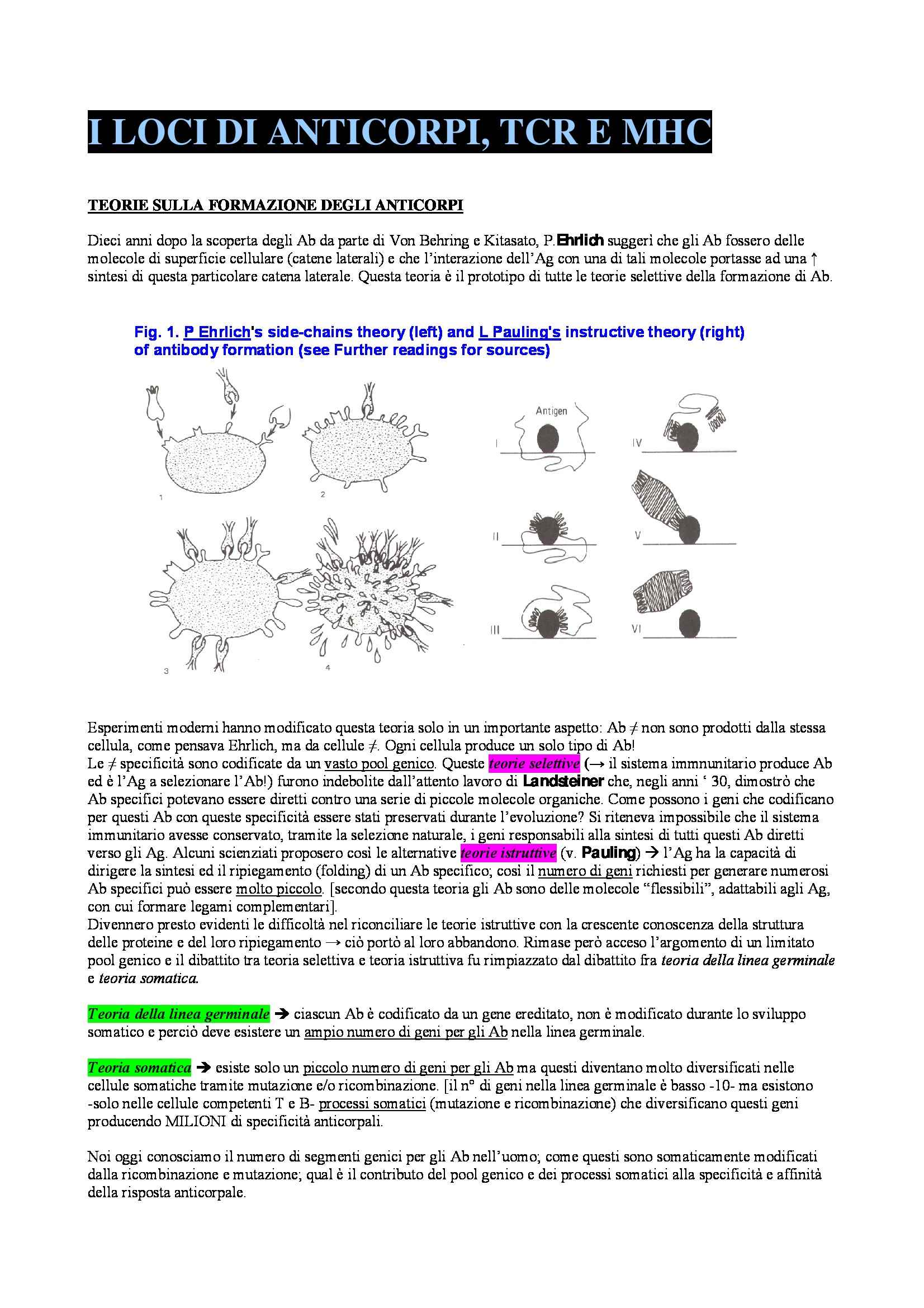 I LOCI DI ANTICORPI, TCR E MHC

TEORIE SULLA FORMAZIONE DEGLI ANTICORPI

Dieci anni dopo la scoperta degli Ab da parte di Von Behring e Kitasato, P.Ehrlich suggerì che gli Ab fossero delle molecole di superficie cellulare (catene laterali) e che l'interazione dell'Ag con una di tali molecole portasse ad una ↑ sintesi di questa particolare catena laterale. Questa teoria è il prototipo di tutte le teorie selettive della formazione di Ab.

Fig. 1. P Ehrlich's side-chains theory (left) and L Pauling's instructive theory (right) of antibody formation (see Further readings for sources)

1 2 3 4

Antigen

I II III IV V VI

Esperimenti moderni hanno modificato questa teoria solo in un importante aspetto: Ab ≠ non sono prodotti dalla stessa cellula, come pensava Ehrlich, ma da cellule ≠. Ogni cellula produce un solo tipo di Ab!
Le ≠ specificità sono codificate da un vasto pool genico. Queste teorie selettive (→ il sistema immnunitario produce Ab ed è l'Ag a selezionare l'Ab!) furono indebolite dall'attento lavoro di Landsteiner che, negli anni ' 30, dimostrò che Ab specifici potevano essere diretti contro una serie di piccole molecole organiche. Come possono i geni che codificano per questi Ab con queste specificità essere stati preservati durante l'evoluzione? Si riteneva impossibile che il sistema immunitario avesse conservato, tramite la selezione naturale, i geni responsabili alla sintesi di tutti questi Ab diretti verso gli Ag. Alcuni scienziati proposero così le alternative teorie istruttive (v. Pauling) → l'Ag ha la capacità di dirigere la sintesi ed il ripiegamento (folding) di un Ab specifico; così il numero di geni richiesti per generare numerosi Ab specifici può essere molto piccolo. [secondo questa teoria gli Ab sono delle molecole "flessibili", adattabili agli Ag, con cui formare legami complementari].
Divennero presto evidenti le difficoltà nel riconciliare le teorie istruttive con la crescente conoscenza della struttura delle proteine e del loro ripiegamento → ciò portò al loro abbandono. Rimase però acceso l'argomento di un limitato pool genico e il dibattito tra teoria selettiva e teoria istruttiva fu rimpiazzato dal dibattito fra teoria della linea germinale e teoria somatica.

Teoria della linea germinale → ciascun Ab è codificato da un gene ereditato, non è modificato durante lo sviluppo somatico e perciò deve esistere un ampio numero di geni per gli Ab nella linea germinale.

Teoria somatica → esiste solo un piccolo numero di geni per gli Ab ma questi diventano molto diversificati nelle cellule somatiche tramite mutazione e/o ricombinazione. [il n° di geni nella linea germinale è basso -10- ma esistono -solo nelle cellule competenti T e B- processi somatici (mutazione e ricombinazione) che diversificano questi geni producendo MILIONI di specificità anticorpali.

Noi oggi conosciamo il numero di segmenti genici per gli Ab nell'uomo; come questi sono somaticamente modificati dalla ricombinazione e mutazione; qual è il contributo del pool genico e dei processi somatici alla specificità e affinità della risposta anticorpale.